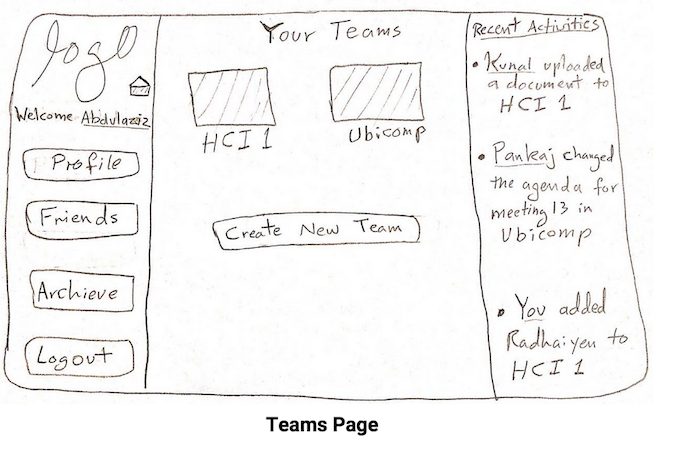 logo

Welcome Abdulaziz

Profile

Friends

Archieve

Logout

Your Teams

HCI 1

Ubicomp

Create New Team

Recent Activities

• Kunal uploaded a document to HCI 1

• Pankaj changed the agenda for meeting 13 in Ubicomp

• You added Radhaiyen to HCI 1

Teams Page